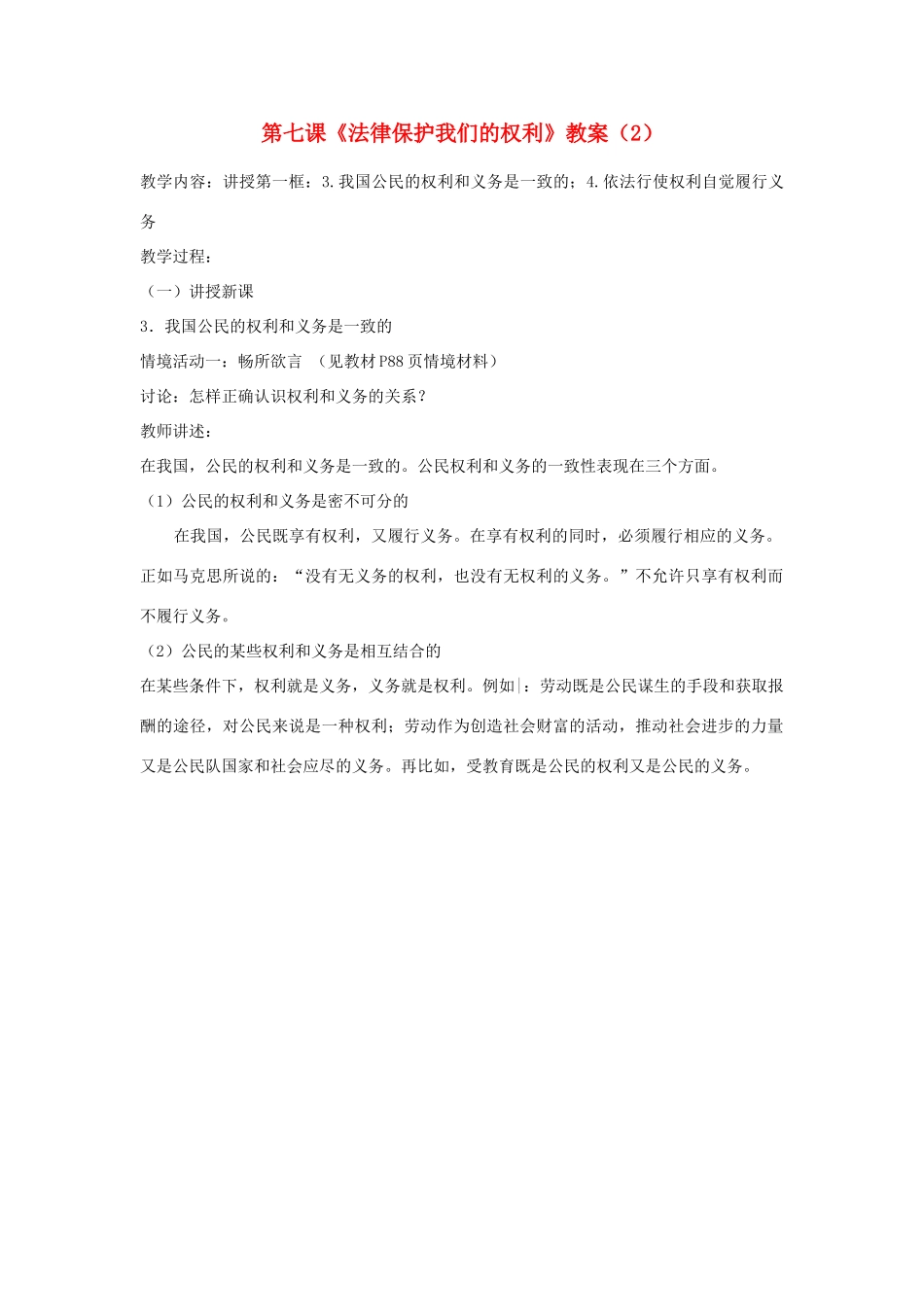 第七课《法律保护我们的权利》教案（2）

教学内容：讲授第一框：3.我国公民的权利和义务是一致的；4.依法行使权利自觉履行义务

教学过程：

（一）讲授新课

3．我国公民的权利和义务是一致的

情境活动一：畅所欲言 （见教材P88页情境材料）

讨论：怎样正确认识权利和义务的关系？

教师讲述：

在我国，公民的权利和义务是一致的。公民权利和义务的一致性表现在三个方面。

（1）公民的权利和义务是密不可分的

在我国，公民既享有权利，又履行义务。在享有权利的同时，必须履行相应的义务。正如马克思所说的：“没有无义务的权利，也没有无权利的义务。”不允许只享有权利而不履行义务。

（2）公民的某些权利和义务是相互结合的

在某些条件下，权利就是义务，义务就是权利。例如：劳动既是公民谋生的手段和获取报酬的途径，对公民来说是一种权利；劳动作为创造社会财富的活动，推动社会进步的力量又是公民队国家和社会应尽的义务。再比如，受教育既是公民的权利又是公民的义务。